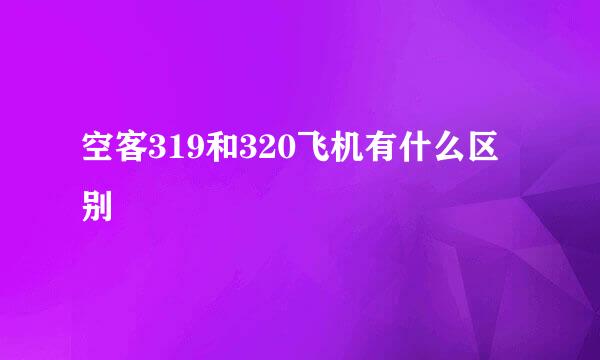 空客319和320飞机有什么区别